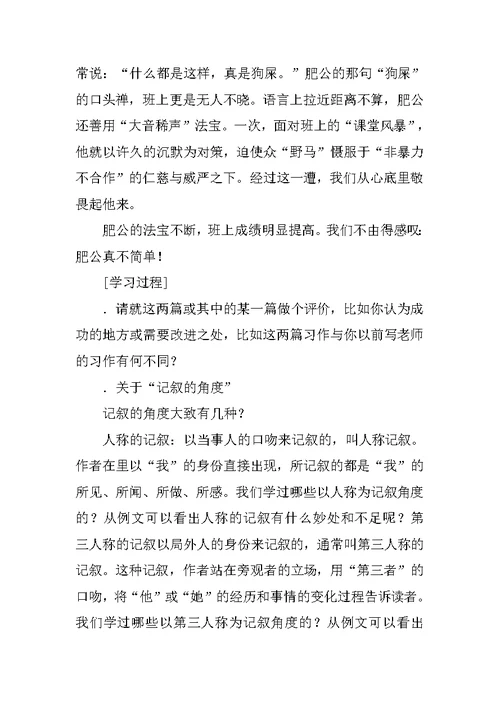 常说：“什么都是这样，真是狗屎。”肥公的那句“狗屎”的口头禅，班上更是无人不晓。语言上拉近距离不算，肥公还善用“大音稀声”法宝。一次，面对班上的“课堂风暴”，他就以许久的沉默为对策，迫使众“野马”慑服于“非暴力不合作”的仁慈与威严之下。经过这一遭，我们从心底里敬畏起他来。

肥公的法宝不断，班上成绩明显提高。我们不由得感叹：肥公真不简单！

[学习过程]

．请就这两篇或其中的某一篇做个评价，比如你认为成功的地方或需要改进之处，比如这两篇习作与你以前写老师的习作有何不同？

．关于“记叙的角度”

记叙的角度大致有几种？

人称的记叙：以当事人的口吻来记叙的，叫人称记叙。作者在里以“我”的身份直接出现，所记叙的都是“我”的所见、所闻、所做、所感。我们学过哪些以人称为记叙角度的？从例文可以看出人称的记叙有什么妙处和不足呢？第三人称的记叙以局外人的身份来记叙的，通常叫第三人称的记叙。这种记叙，作者站在旁观者的立场，用“第三者”的口吻，将“他”或“她”的经历和事情的变化过程告诉读者。我们学过哪些以第三人称为记叙角度的？从例文可以看出